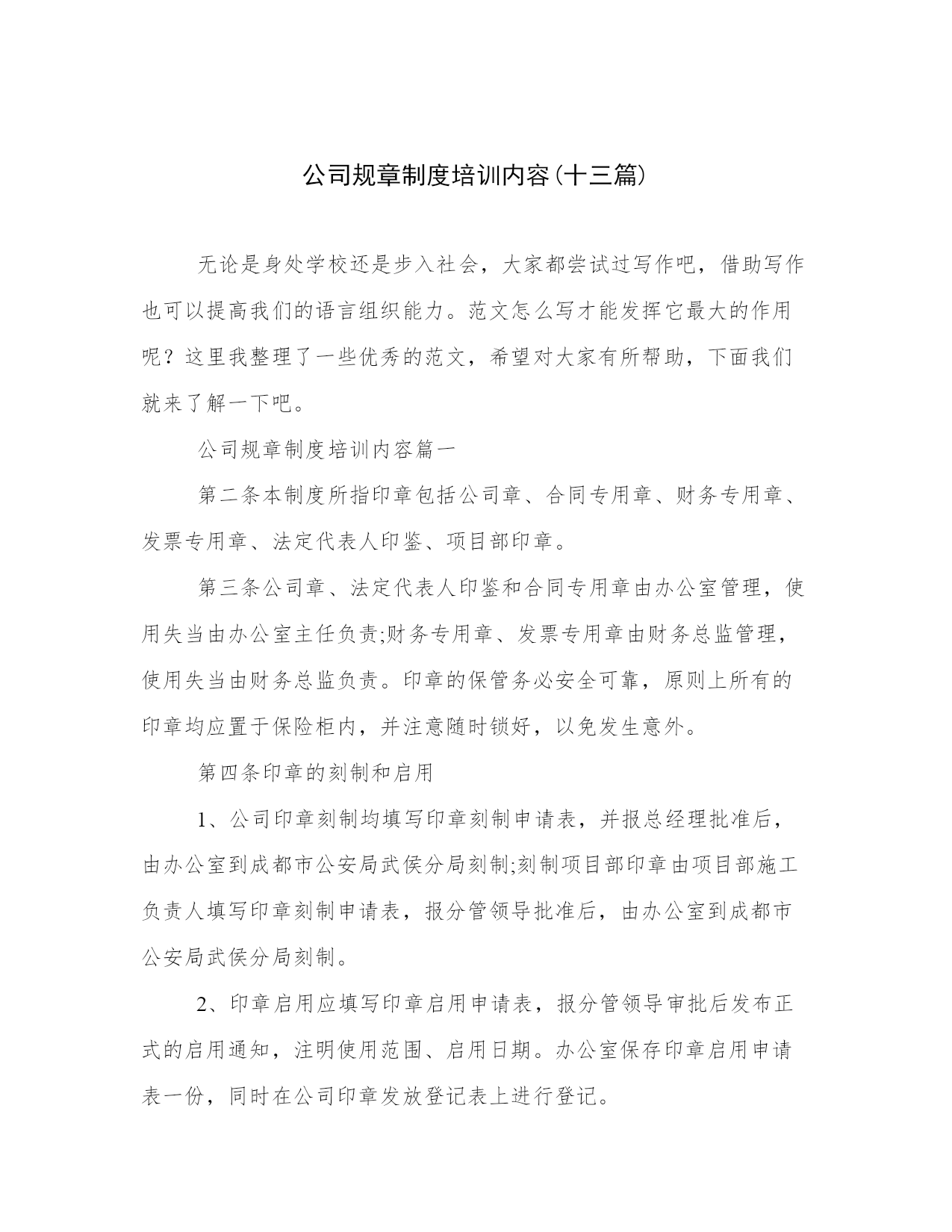 公司规章制度培训内容(十三篇)

无论是身处学校还是步入社会，大家都尝试过写作吧，借助写作也可以提高我们的语言组织能力。范文怎么写才能发挥它最大的作用呢？这里我整理了一些优秀的范文，希望对大家有所帮助，下面我们就来了解一下吧。

公司规章制度培训内容篇一

第二条本制度所指印章包括公司章、合同专用章、财务专用章、发票专用章、法定代表人印鉴、项目部印章。

第三条公司章、法定代表人印鉴和合同专用章由办公室管理，使用失当由办公室主任负责;财务专用章、发票专用章由财务总监管理，使用失当由财务总监负责。印章的保管务必安全可靠，原则上所有的印章均应置于保险柜内，并注意随时锁好，以免发生意外。

第四条印章的刻制和启用

1、公司印章刻制均填写印章刻制申请表，并报总经理批准后，由办公室到成都市公安局武侯分局刻制;刻制项目部印章由项目部施工负责人填写印章刻制申请表，报分管领导批准后，由办公室到成都市公安局武侯分局刻制。

2、印章启用应填写印章启用申请表，报分管领导审批后发布正式的启用通知，注明使用范围、启用日期。办公室保存印章启用申请表一份，同时在公司印章发放登记表上进行登记。